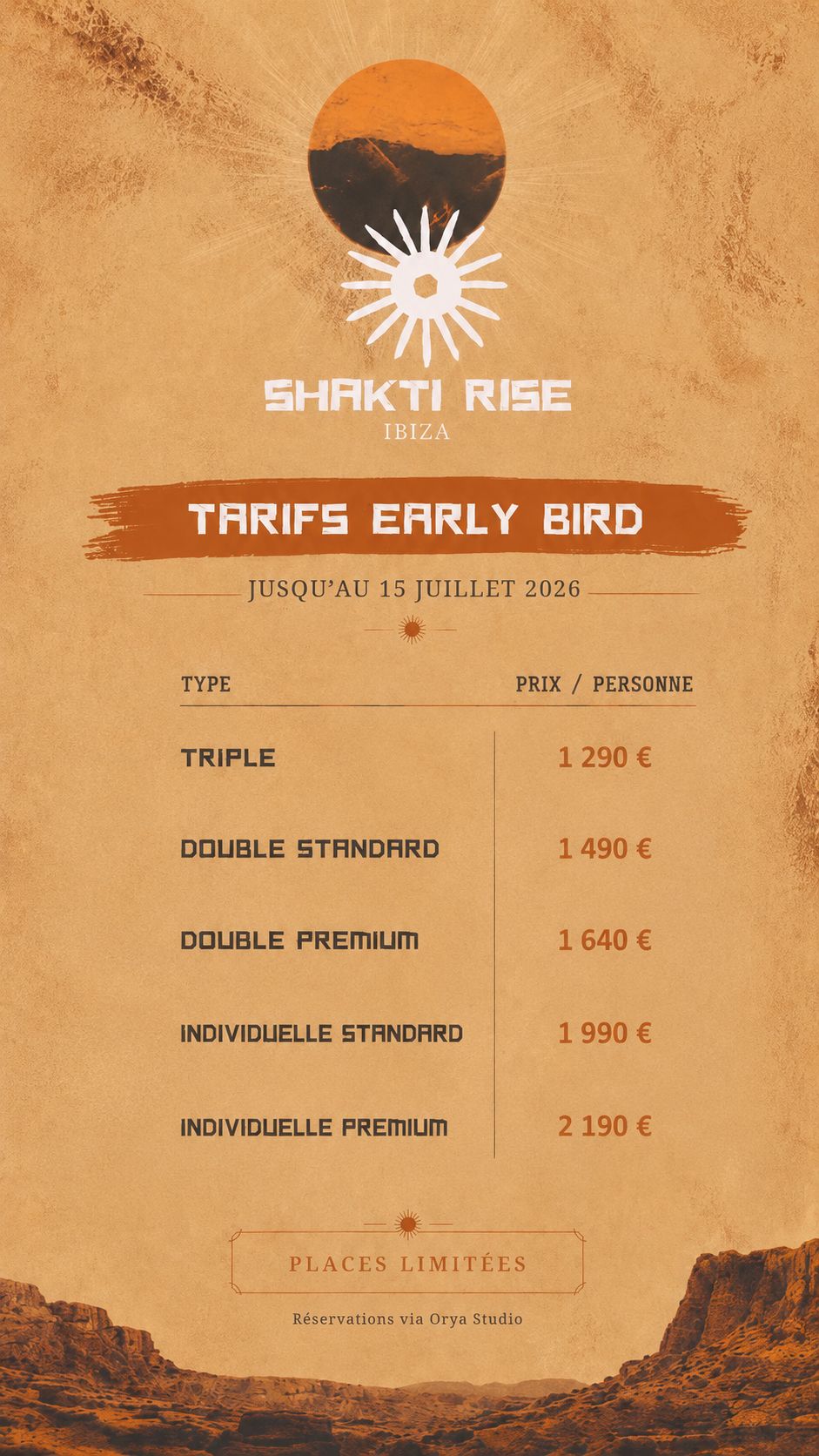 SHAKTI RISE
IBIZA

TARIFS EARLY BIRD

JUSQU'AU 15 JUILLET 2026

| TYPE | PRIX / PERSONNE |
|---|---|
| TRIPLE | 1 290 € |
| DOUBLE STANDARD | 1 490 € |
| DOUBLE PREMIUM | 1 640 € |
| INDIVIDUELLE STANDARD | 1 990 € |
| INDIVIDUELLE PREMIUM | 2 190 € |

PLACES LIMITÉES

Réservations via Orya Studio